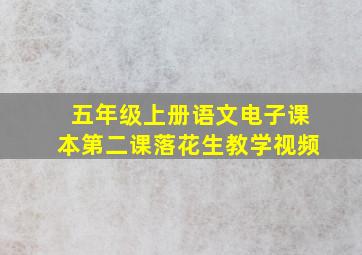 五年级上册语文电子课本第二课落花生教学视频